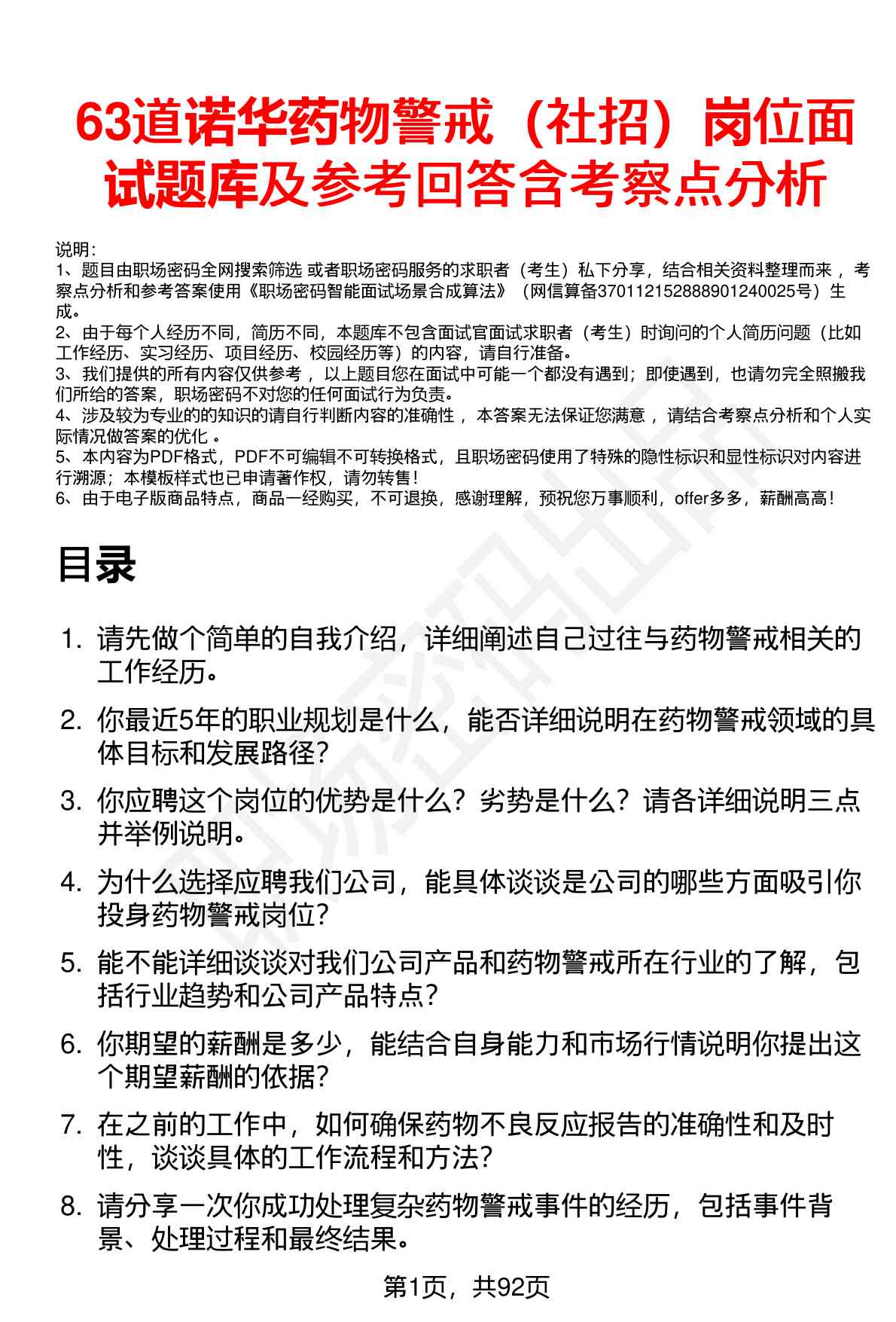 63道诺华药物警戒（社招）岗位面试题库及参考回答含考察点分析

说明：
1、题目由职场密码全网搜索筛选 或者职场密码服务的求职者（考生）私下分享，结合相关资料整理而来，考察点分析和参考答案使用《职场密码智能面试场景合成算法》（网信算备370112152888901240025号）生成。
2、由于每个人经历不同，简历不同，本题库不包含面试官面试求职者（考生）时询问的个人简历问题（比如工作经历、实习经历、项目经历、校园经历等）的内容，请自行准备。
3、我们提供的所有内容仅供参考，以上题目您在面试中可能一个都没有遇到；即使遇到，也请勿完全照搬我们所给的答案，职场密码不对您的任何面试行为负责。
4、涉及较为专业的的知识的请自行判断内容的准确性，本答案无法保证您满意，请结合考察点分析和个人实际情况做答案的优化。
5、本内容为PDF格式，PDF不可编辑不可转换格式，且职场密码使用了特殊的隐性标识和显性标识对内容进行溯源；本模板样式也已申请著作权，请勿转售！
6、由于电子版商品特点，商品一经购买，不可退换，感谢理解，预祝您万事顺利，offer多多，薪酬高高！

目录

1. 请先做个简单的自我介绍，详细阐述自己过往与药物警戒相关的工作经历。
2. 你最近5年的职业规划是什么，能否详细说明在药物警戒领域的具体目标和发展路径？
3. 你应聘这个岗位的优势是什么？劣势是什么？请各详细说明三点并举例说明。
4. 为什么选择应聘我们公司，能具体谈谈是公司的哪些方面吸引你投身药物警戒岗位？
5. 能不能详细谈谈对我们公司产品和药物警戒所在行业的了解，包括行业趋势和公司产品特点？
6. 你期望的薪酬是多少，能结合自身能力和市场行情说明你提出这个期望薪酬的依据？
7. 在之前的工作中，如何确保药物不良反应报告的准确性和及时性，谈谈具体的工作流程和方法？
8. 请分享一次你成功处理复杂药物警戒事件的经历，包括事件背景、处理过程和最终结果。

第1页，共92页